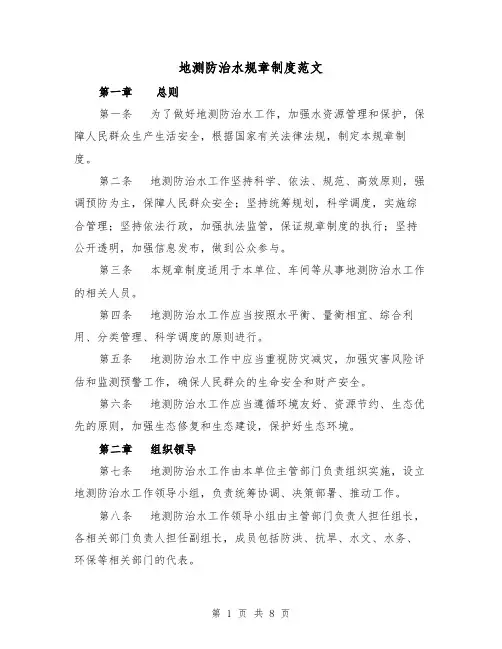 地测防治水规章制度范文

第一章　　总则

第一条　为了做好地测防治水工作，加强水资源管理和保护，保障人民群众生产生活安全，根据国家有关法律法规，制定本规章制度。

第二条　地测防治水工作坚持科学、依法、规范、高效原则，强调预防为主，保障人民群众安全；坚持统筹规划，科学调度，实施综合管理；坚持依法行政，加强执法监管，保证规章制度的执行；坚持公开透明，加强信息发布，做到公众参与。

第三条　本规章制度适用于本单位、车间等从事地测防治水工作的相关人员。

第四条　地测防治水工作应当按照水平衡、量衡相宜、综合利用、分类管理、科学调度的原则进行。

第五条　地测防治水工作中应当重视防灾减灾，加强灾害风险评估和监测预警工作，确保人民群众的生命安全和财产安全。

第六条　地测防治水工作应当遵循环境友好、资源节约、生态优先的原则，加强生态修复和生态建设，保护好生态环境。

第二章　　组织领导

第七条　地测防治水工作由本单位主管部门负责组织实施，设立地测防治水工作领导小组，负责统筹协调、决策部署、推动工作。

第八条　地测防治水工作领导小组由主管部门负责人担任组长，各相关部门负责人担任副组长，成员包括防洪、抗旱、水文、水务、环保等相关部门的代表。

第 1 页 共 8 页